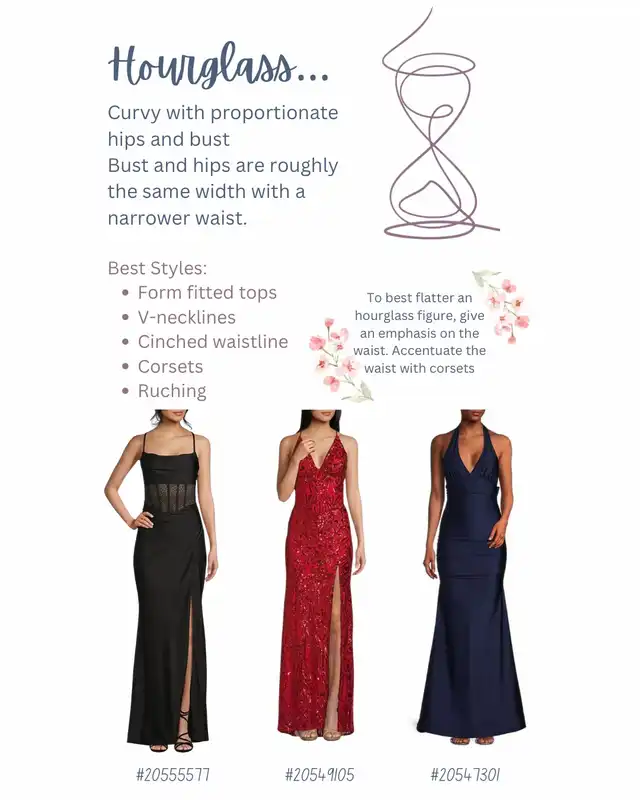 Hourglass...

Curvy with proportionate hips and bust
Bust and hips are roughly the same width with a narrower waist.

Best Styles:
• Form fitted tops
• V-necklines
• Cinched waistline
• Corsets
• Ruching

To best flatter an hourglass figure, give an emphasis on the waist. Accentuate the waist with corsets

#20555577

#20549105

#20547301